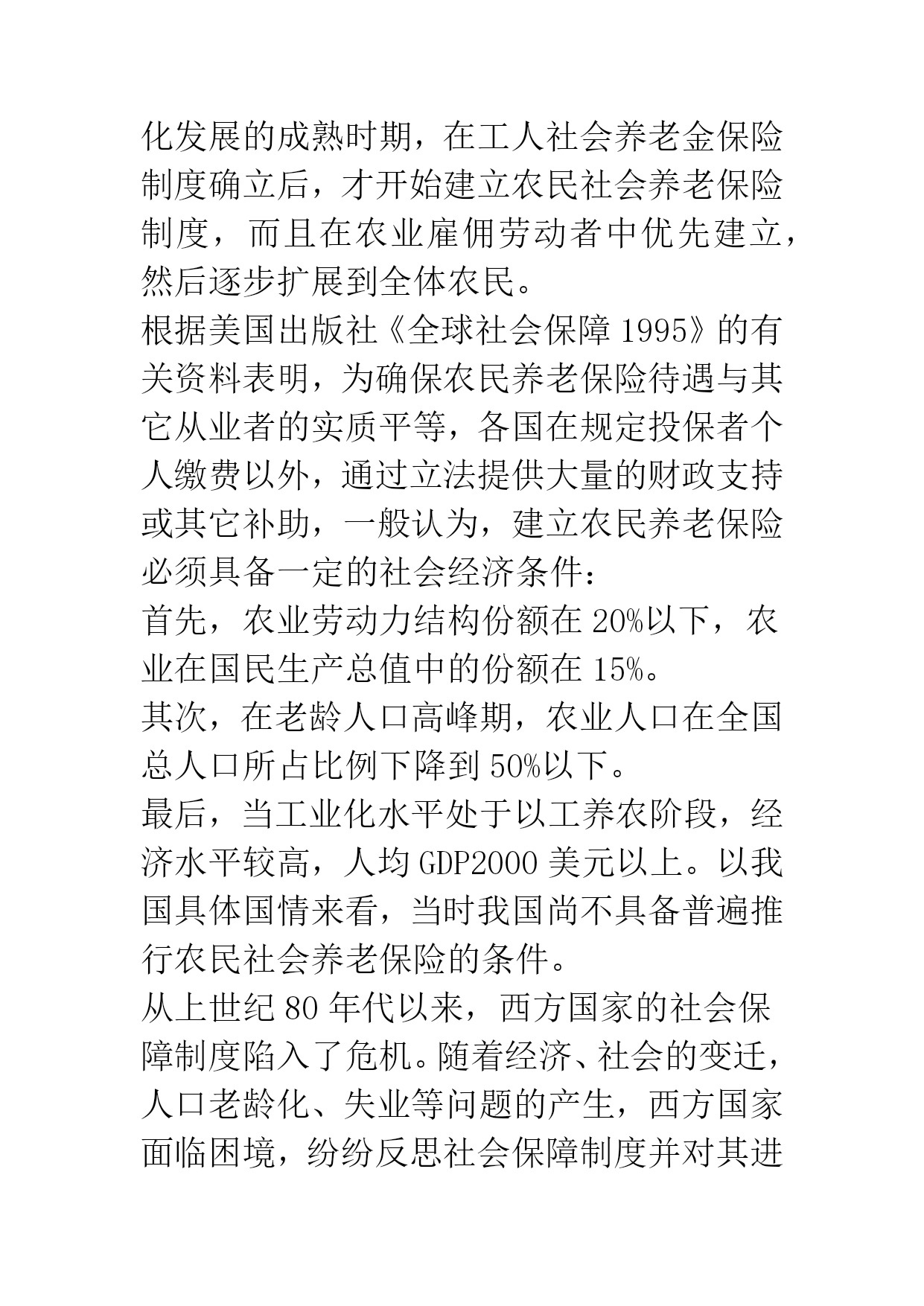 化发展的成熟时期，在工人社会养老金保险制度确立后，才开始建立农民社会养老保险制度，而且在农业雇佣劳动者中优先建立，然后逐步扩展到全体农民。

根据美国出版社《全球社会保障 1995》的有关资料表明，为确保农民养老保险待遇与其它从业者的实质平等，各国在规定投保者个人缴费以外，通过立法提供大量的财政支持或其它补助，一般认为，建立农民养老保险必须具备一定的社会经济条件：

首先，农业劳动力结构份额在 20%以下，农业在国民生产总值中的份额在 15%。

其次，在老龄人口高峰期，农业人口在全国总人口所占比例下降到 50%以下。

最后，当工业化水平处于以工养农阶段，经济水平较高，人均 GDP2000 美元以上。以我国具体国情来看，当时我国尚不具备普遍推行农民社会养老保险的条件。

从上世纪 80 年代以来，西方国家的社会保障制度陷入了危机。随着经济、社会的变迁，人口老龄化、失业等问题的产生，西方国家面临困境，纷纷反思社会保障制度并对其进